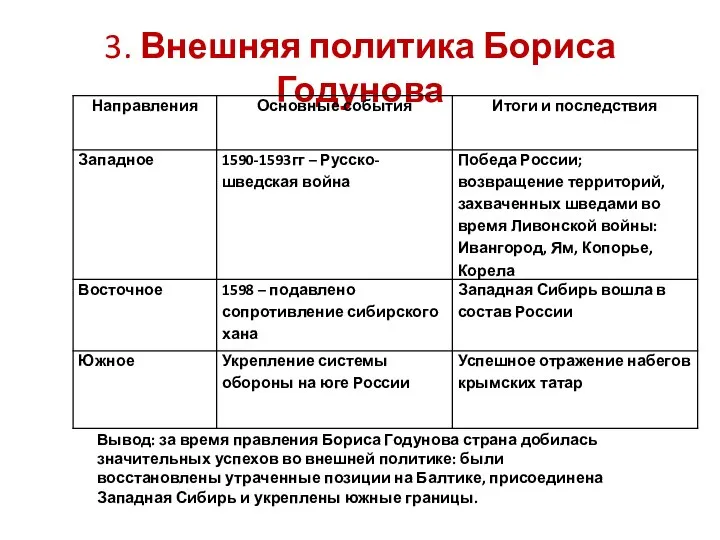 3. Внешняя политика Бориса Годунова

| Направления | Основные события | Итоги и последствия |
|---|---|---|
| Западное | 1590-1593гг – Русско-шведская война | Победа России; возвращение территорий, захваченных шведами во время Ливонской войны: Ивангород, Ям, Копорье, Корела |
| Восточное | 1598 – подавлено сопротивление сибирского хана | Западная Сибирь вошла в состав России |
| Южное | Укрепление системы обороны на юге России | Успешное отражение набегов крымских татар |

Вывод: за время правления Бориса Годунова страна добилась значительных успехов во внешней политике: были восстановлены утраченные позиции на Балтике, присоединена Западная Сибирь и укреплены южные границы.